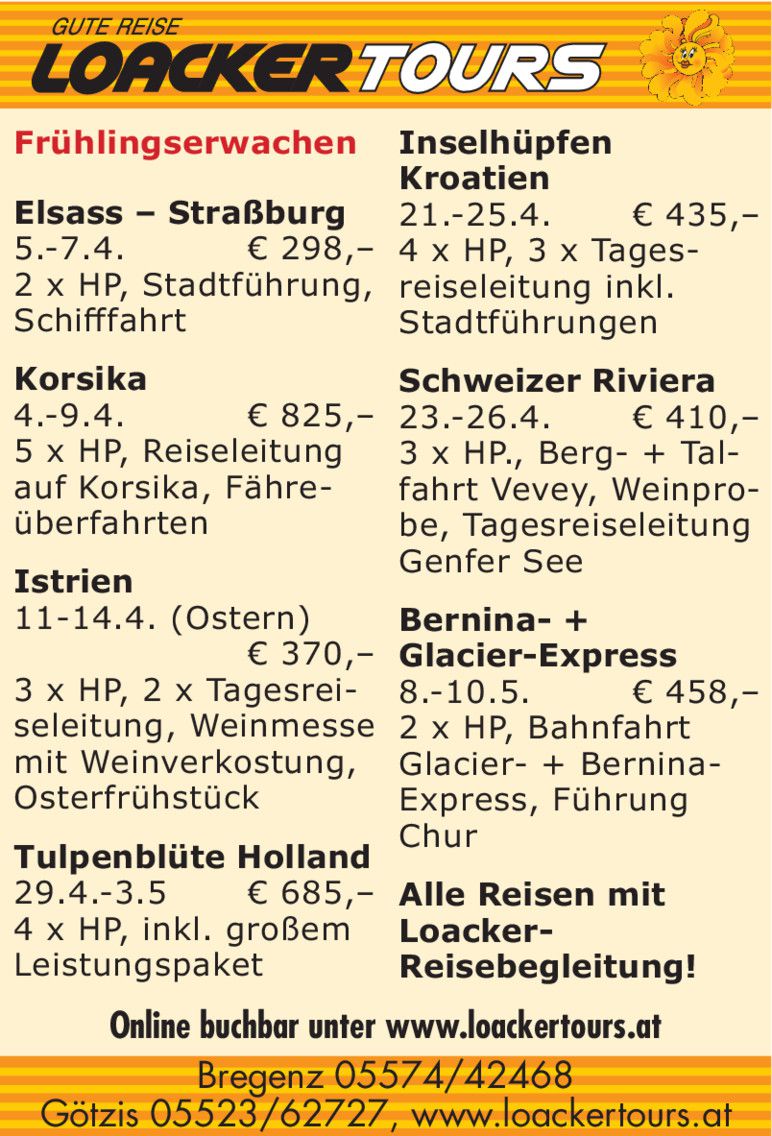 GUTE REISE
LOACKERTOURS

Frühlingserwachen

Elsass – Straßburg
5.-7.4. € 298,–
2 x HP, Stadtführung, Schifffahrt

Korsika
4.-9.4. € 825,–
5 x HP, Reiseleitung auf Korsika, Fähreüberfahrten

Istrien
11-14.4. (Ostern)
€ 370,–
3 x HP, 2 x Tagesreiseleitung, Weinmesse mit Weinverkostung, Osterfrühstück

Tulpenblüte Holland
29.4.-3.5 € 685,–
4 x HP, inkl. großem Leistungspaket

Inselhüpfen Kroatien
21.-25.4. € 435,–
4 x HP, 3 x Tagesreiseleitung inkl. Stadtführungen

Schweizer Riviera
23.-26.4. € 410,–
3 x HP., Berg- + Talfahrt Vevey, Weinprobe, Tagesreiseleitung Genfer See

Bernina- + Glacier-Express
8.-10.5. € 458,–
2 x HP, Bahnfahrt Glacier- + Bernina-Express, Führung Chur

Alle Reisen mit Loacker-Reisebegleitung!

Online buchbar unter www.loackertours.at

Bregenz 05574/42468
Götzis 05523/62727, www.loackertours.at